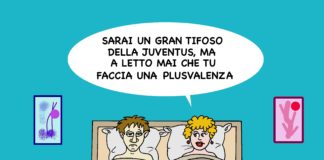 SARAI UN GRAN TIFOSO DELLA JUVENTUS, MA A LETTO MAI CHE TU FACCIA UNA PLUSVALENZA